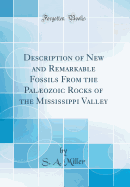 Forgotten Books

Description of New and Remarkable Fossils From the Palæozoic Rocks of the Mississippi Valley

by
S. A. Miller